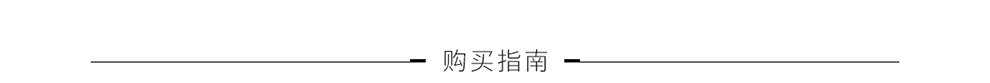 购买指南